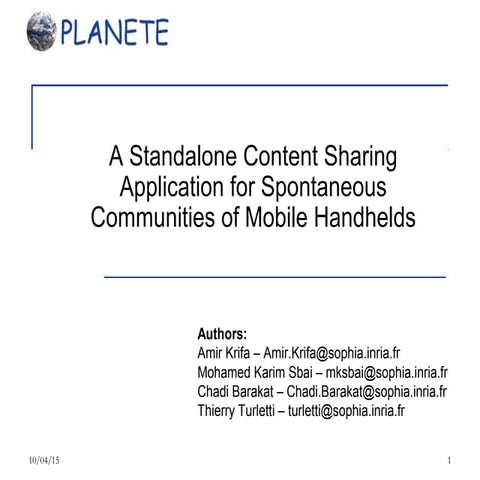 PLANETE

A Standalone Content Sharing Application for Spontaneous Communities of Mobile Handhelds

Authors:
Amir Krifa – Amir.Krifa@sophia.inria.fr
Mohamed Karim Sbai – mksbai@sophia.inria.fr
Chadi Barakat – Chadi.Barakat@sophia.inria.fr
Thierry Turletti – turletti@sophia.inria.fr

10/04/15

1